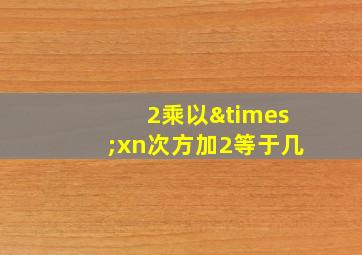 2乘以&times;xn次方加2等于几